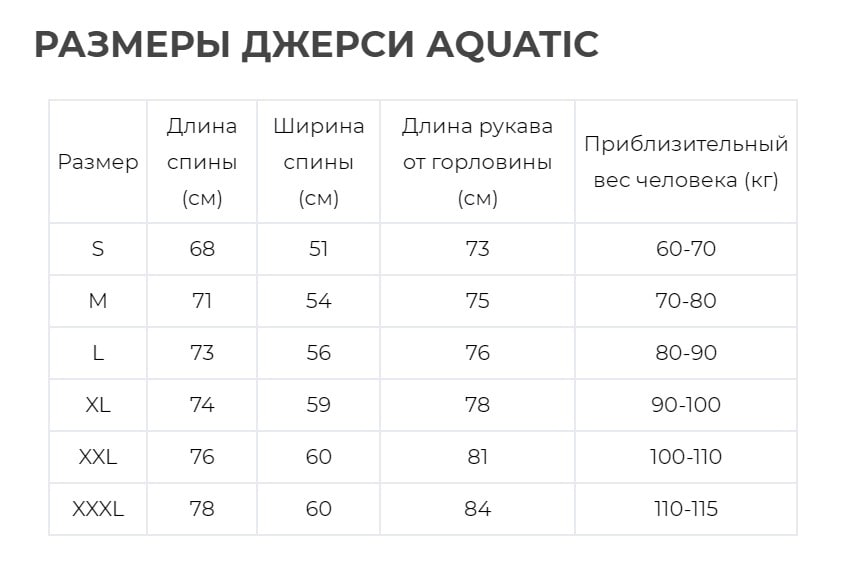 РАЗМЕРЫ ДЖЕРСИ AQUATIC

| Размер | Длина спины (см) | Ширина спины (см) | Длина рукава от горловины (см) | Приблизительный вес человека (кг) |
|---|---|---|---|---|
| S | 68 | 51 | 73 | 60-70 |
| M | 71 | 54 | 75 | 70-80 |
| L | 73 | 56 | 76 | 80-90 |
| XL | 74 | 59 | 78 | 90-100 |
| XXL | 76 | 60 | 81 | 100-110 |
| XXXL | 78 | 60 | 84 | 110-115 |